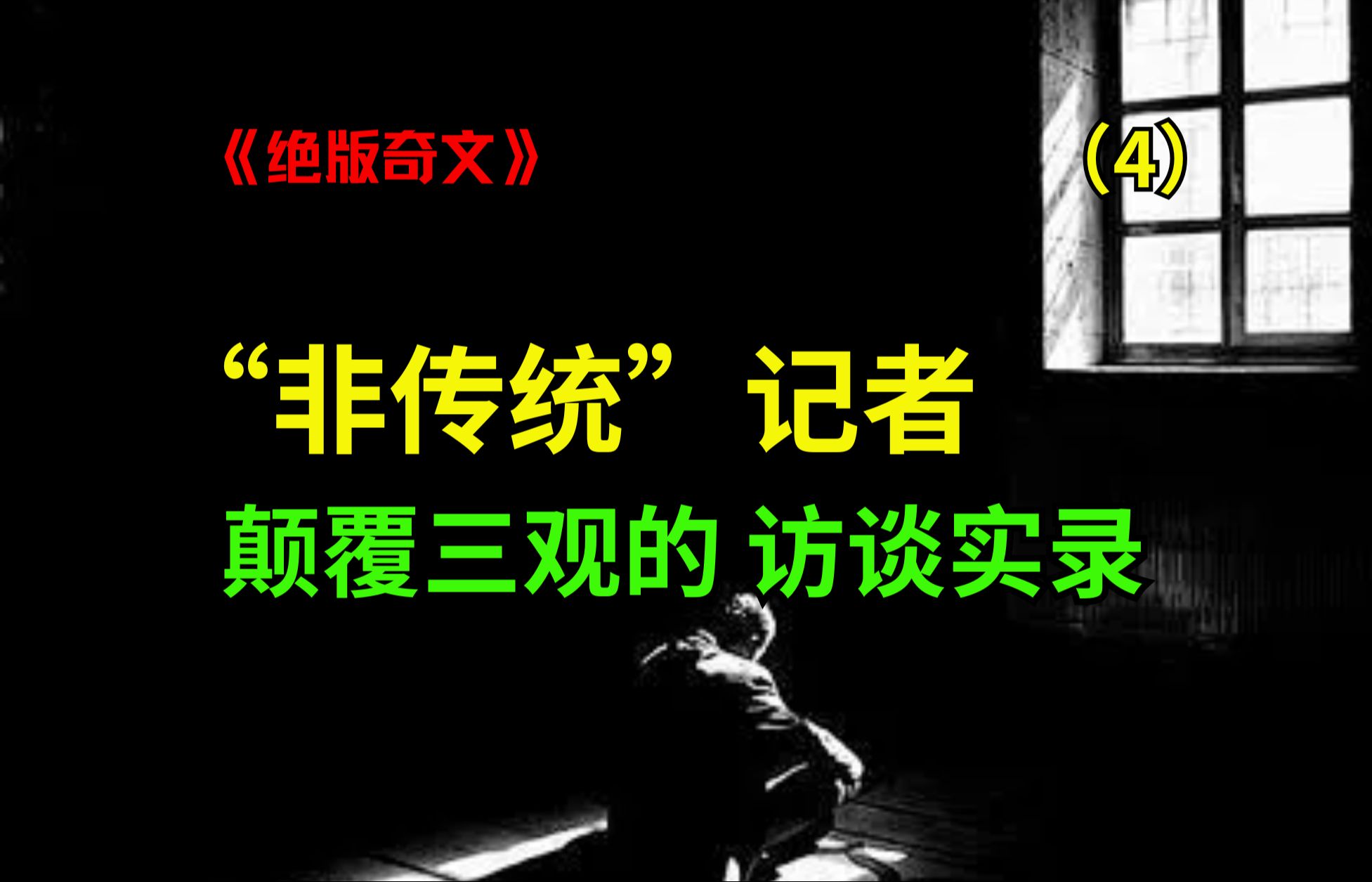 《绝版奇文》

（4）

“非传统”记者

颠覆三观的 访谈实录